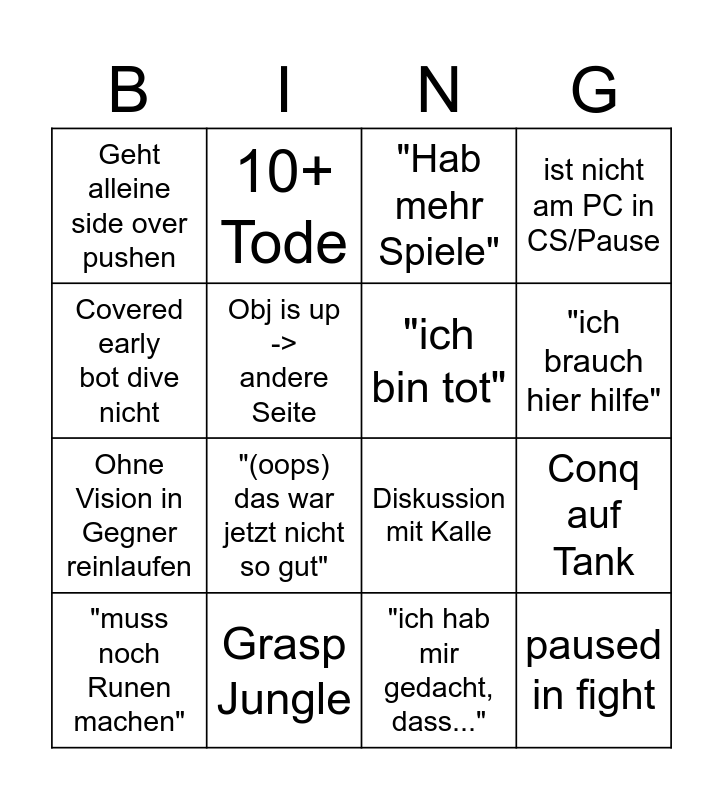 | B | I | N | G |
|---|---|---|---|
| Geht alleine side over pushen | 10+ Tode | "Hab mehr Spiele" | ist nicht am PC in CS/Pause |
| Covered early bot dive nicht | Obj is up -> andere Seite | "ich bin tot" | "ich brauch hier hilfe" |
| Ohne Vision in Gegner reinlaufen | "(oops) das war jetzt nicht so gut" | Diskussion mit Kalle | Conq auf Tank |
| "muss noch Runen machen" | Grasp Jungle | "ich hab mir gedacht, dass..." | paused in fight |